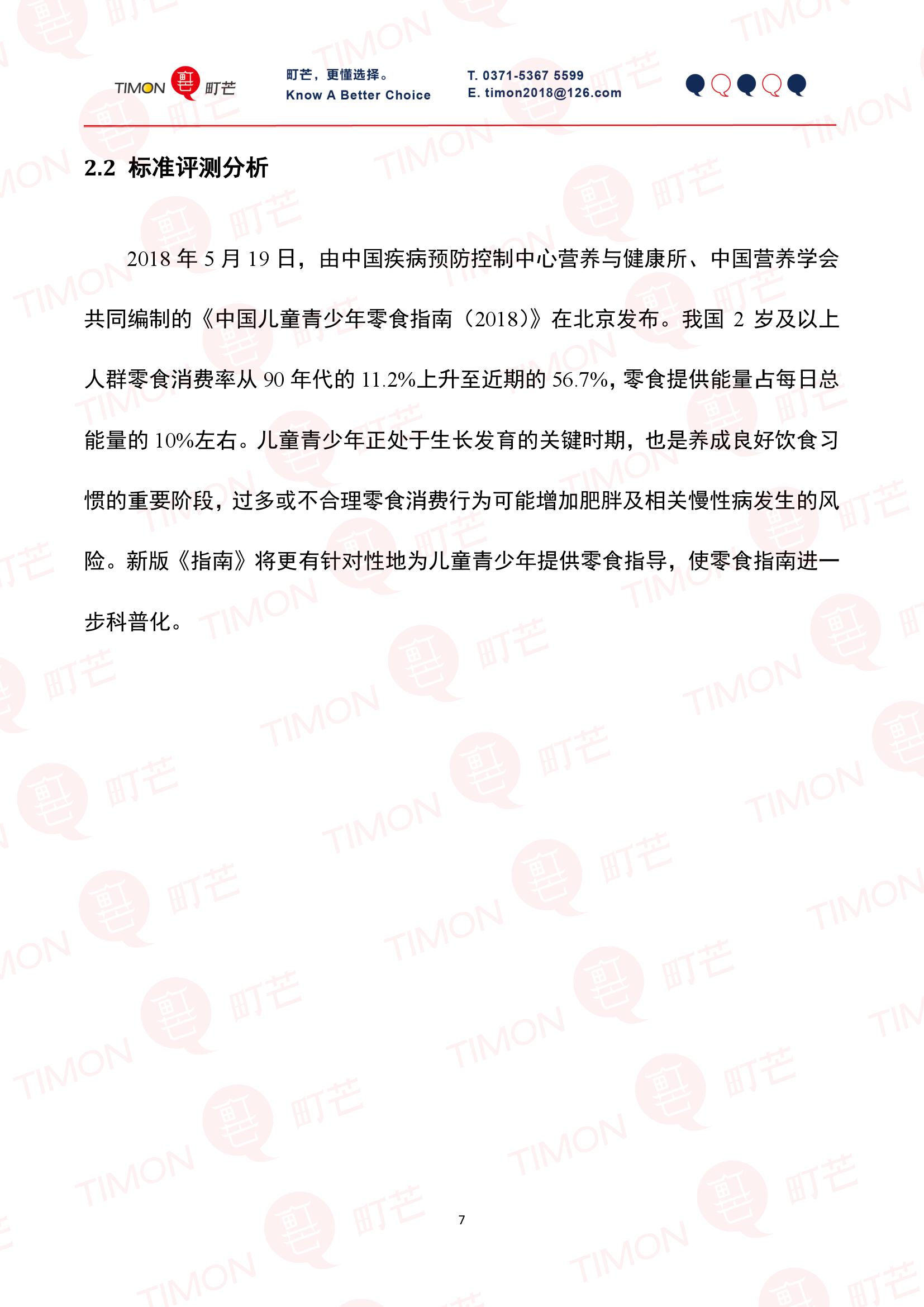 TIMON 町芒

町芒，更懂选择。
Know A Better Choice

T. 0371-5367 5599
E. timon2018@126.com

2.2 标准评测分析

2018年5月19日，由中国疾病预防控制中心营养与健康所、中国营养学会共同编制的《中国儿童青少年零食指南（2018）》在北京发布。我国2岁及以上人群零食消费率从90年代的11.2%上升至近期的56.7%，零食提供能量占每日总能量的10%左右。儿童青少年正处于生长发育的关键时期，也是养成良好饮食习惯的重要阶段，过多或不合理零食消费行为可能增加肥胖及相关慢性病发生的风险。新版《指南》将更有针对性地为儿童青少年提供零食指导，使零食指南进一步科普化。

7

TIMON 町芒